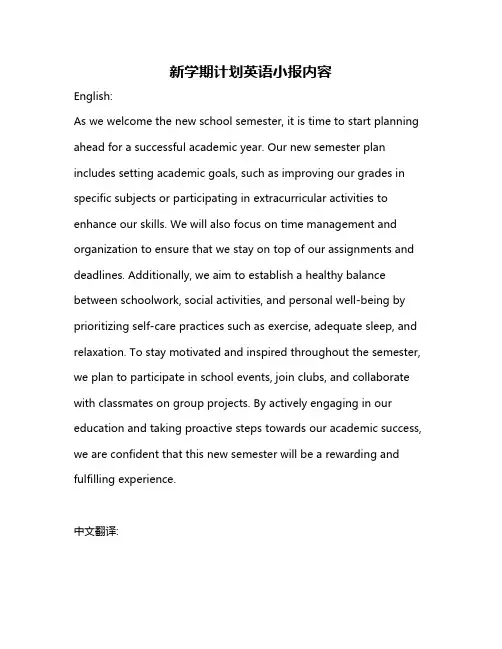 新学期计划英语小报内容

English:

As we welcome the new school semester, it is time to start planning ahead for a successful academic year. Our new semester plan includes setting academic goals, such as improving our grades in specific subjects or participating in extracurricular activities to enhance our skills. We will also focus on time management and organization to ensure that we stay on top of our assignments and deadlines. Additionally, we aim to establish a healthy balance between schoolwork, social activities, and personal well-being by prioritizing self-care practices such as exercise, adequate sleep, and relaxation. To stay motivated and inspired throughout the semester, we plan to participate in school events, join clubs, and collaborate with classmates on group projects. By actively engaging in our education and taking proactive steps towards our academic success, we are confident that this new semester will be a rewarding and fulfilling experience.

中文翻译: